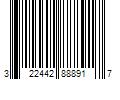 3 22442 88891 7